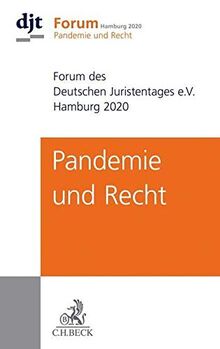 djt Forum Hamburg 2020
Pandemie und Recht

Forum des
Deutschen Juristentages e.V.
Hamburg 2020

Pandemie
und Recht

B
C.H.BECK